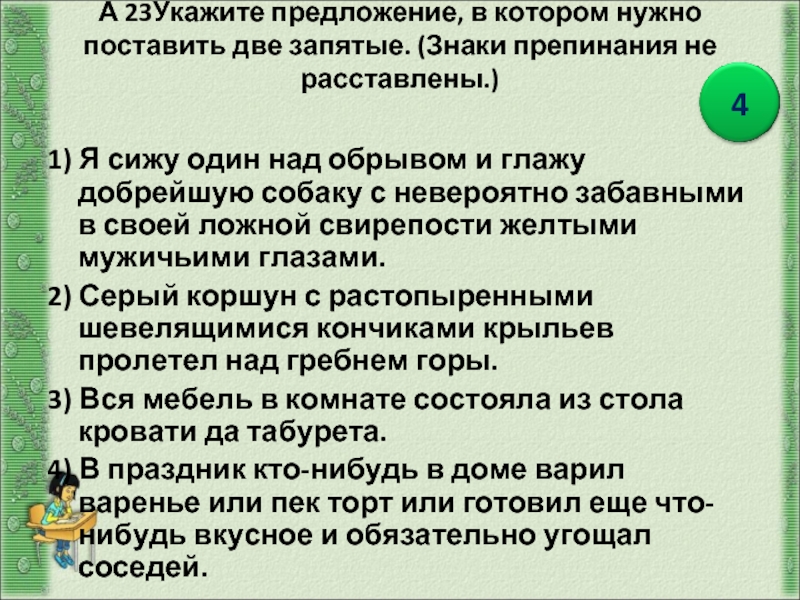 А 23Укажите предложение, в котором нужно поставить две запятые. (Знаки препинания не расставлены.)

4

1) Я сижу один над обрывом и глажу добрейшую собаку с невероятно забавными в своей ложной свирепости желтыми мужичьими глазами.

2) Серый коршун с растопыренными шевелящимися кончиками крыльев пролетел над гребнем горы.

3) Вся мебель в комнате состояла из стола кровати да табурета.

4) В праздник кто-нибудь в доме варил варенье или пек торт или готовил еще что-нибудь вкусное и обязательно угощал соседей.